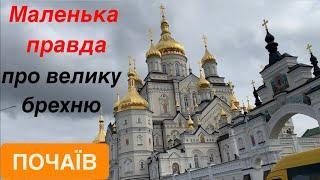 Маленька правда про велику брехню

ПОЧАЇВ